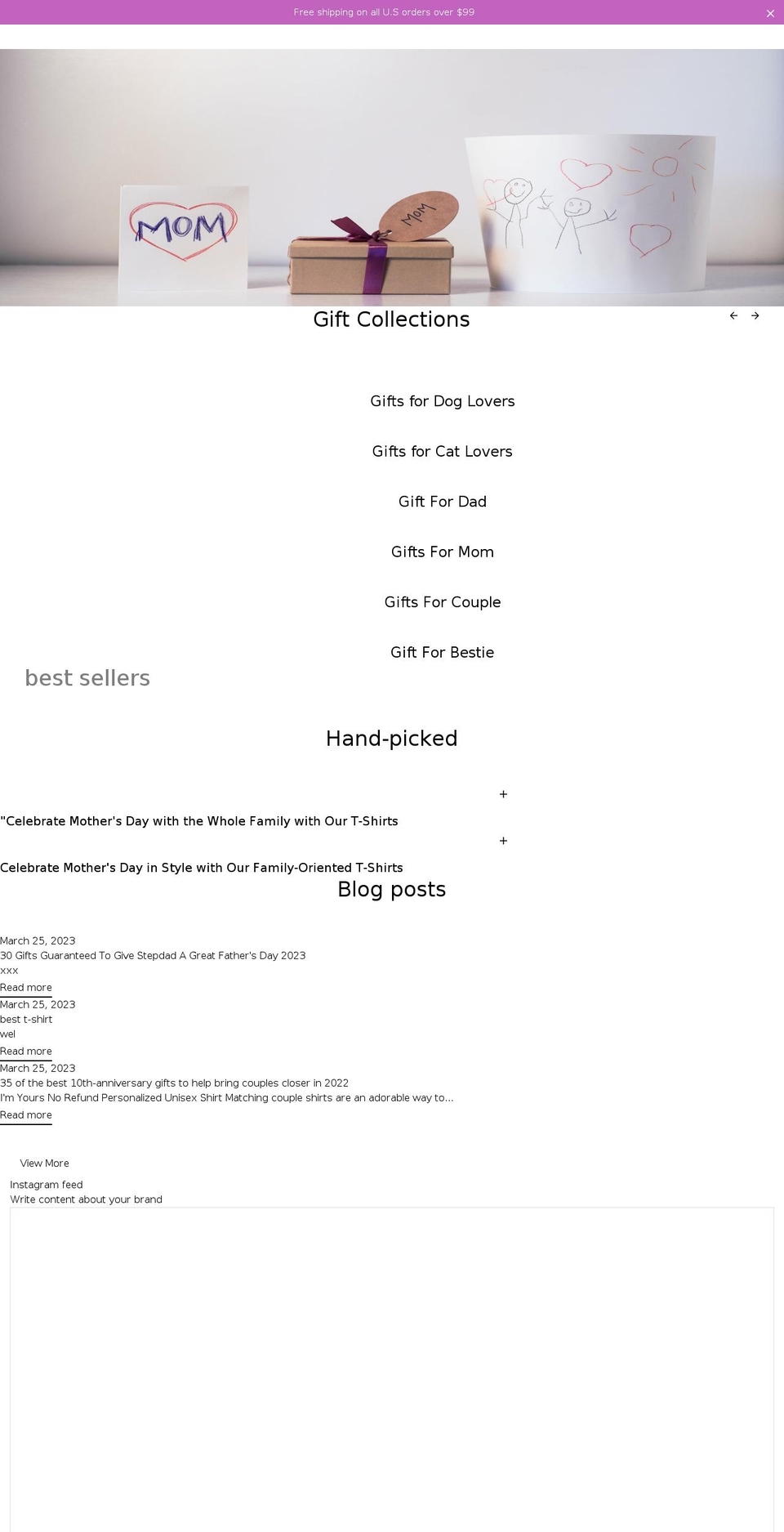 Free shipping on all U.S orders over $99

MOM

MOM

Gift Collections

Gifts for Dog Lovers

Gifts for Cat Lovers

Gift For Dad

Gifts For Mom

Gifts For Couple

Gift For Bestie

best sellers

Hand-picked

+

"Celebrate Mother's Day with the Whole Family with Our T-Shirts

+

Celebrate Mother's Day in Style with Our Family-Oriented T-Shirts

Blog posts

March 25, 2023
30 Gifts Guaranteed To Give Stepdad A Great Father's Day 2023
xxx
Read more

March 25, 2023
best t-shirt
wel
Read more

March 25, 2023
35 of the best 10th-anniversary gifts to help bring couples closer in 2022
I'm Yours No Refund Personalized Unisex Shirt Matching couple shirts are an adorable way to...
Read more

View More

Instagram feed
Write content about your brand